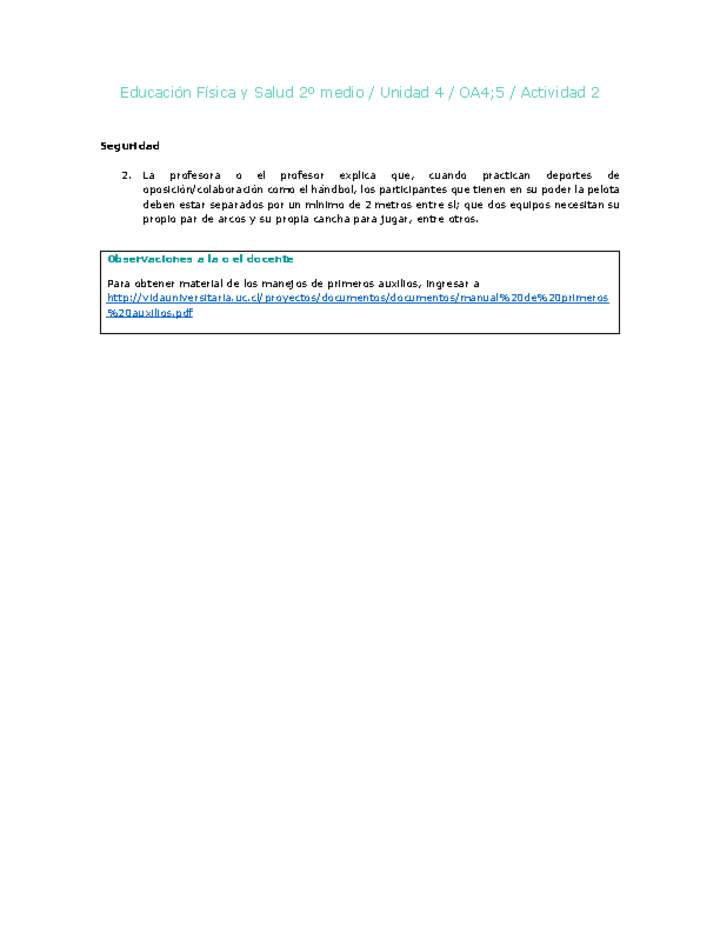 Educación Física y Salud 2º medio / Unidad 4 / OA4;5 / Actividad 2

Seguridad

2. La profesora o el profesor explica que, cuando practican deportes de oposición/colaboración como el hándbol, los participantes que tienen en su poder la pelota deben estar separados por un mínimo de 2 metros entre sí; que dos equipos necesitan su propio par de arcos y su propia cancha para jugar, entre otros.

Observaciones a la o el docente

Para obtener material de los manejos de primeros auxilios, ingresar a http://vidauniversitaria.uc.cl/proyectos/documentos/documentos/manual%20de%20primeros%20auxilios.pdf